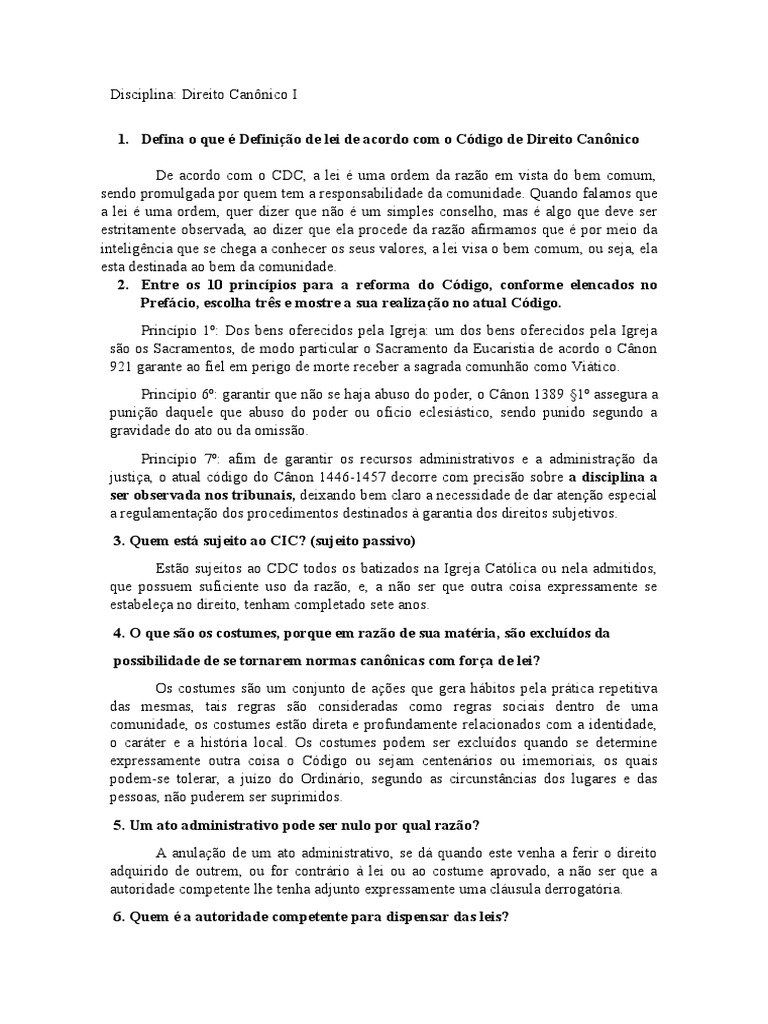 Disciplina: Direito Canônico I

1. Defina o que é Definição de lei de acordo com o Código de Direito Canônico

De acordo com o CDC, a lei é uma ordem da razão em vista do bem comum, sendo promulgada por quem tem a responsabilidade da comunidade. Quando falamos que a lei é uma ordem, quer dizer que não é um simples conselho, mas é algo que deve ser estritamente observada, ao dizer que ela procede da razão afirmamos que é por meio da inteligência que se chega a conhecer os seus valores, a lei visa o bem comum, ou seja, ela esta destinada ao bem da comunidade.

2. Entre os 10 princípios para a reforma do Código, conforme elencados no Prefácio, escolha três e mostre a sua realização no atual Código.

Princípio 1º: Dos bens oferecidos pela Igreja: um dos bens oferecidos pela Igreja são os Sacramentos, de modo particular o Sacramento da Eucaristia de acordo o Cânon 921 garante ao fiel em perigo de morte receber a sagrada comunhão como Viático.

Princípio 6º: garantir que não se haja abuso do poder, o Cânon 1389 §1º assegura a punição daquele que abuso do poder ou ofício eclesiástico, sendo punido segundo a gravidade do ato ou da omissão.

Princípio 7º: afim de garantir os recursos administrativos e a administração da justiça, o atual código do Cânon 1446-1457 decorre com precisão sobre a disciplina a ser observada nos tribunais, deixando bem claro a necessidade de dar atenção especial a regulamentação dos procedimentos destinados à garantia dos direitos subjetivos.

3. Quem está sujeito ao CIC? (sujeito passivo)

Estão sujeitos ao CDC todos os batizados na Igreja Católica ou nela admitidos, que possuem suficiente uso da razão, e, a não ser que outra coisa expressamente se estabeleça no direito, tenham completado sete anos.

4. O que são os costumes, porque em razão de sua matéria, são excluídos da possibilidade de se tornarem normas canônicas com força de lei?

Os costumes são um conjunto de ações que gera hábitos pela prática repetitiva das mesmas, tais regras são consideradas como regras sociais dentro de uma comunidade, os costumes estão direta e profundamente relacionados com a identidade, o caráter e a história local. Os costumes podem ser excluídos quando se determine expressamente outra coisa o Código ou sejam centenários ou imemoriais, os quais podem-se tolerar, a juízo do Ordinário, segundo as circunstâncias dos lugares e das pessoas, não puderem ser suprimidos.

5. Um ato administrativo pode ser nulo por qual razão?

A anulação de um ato administrativo, se dá quando este venha a ferir o direito adquirido de outrem, ou for contrário à lei ou ao costume aprovado, a não ser que a autoridade competente lhe tenha adjunto expressamente uma cláusula derrogatória.

6. Quem é a autoridade competente para dispensar das leis?